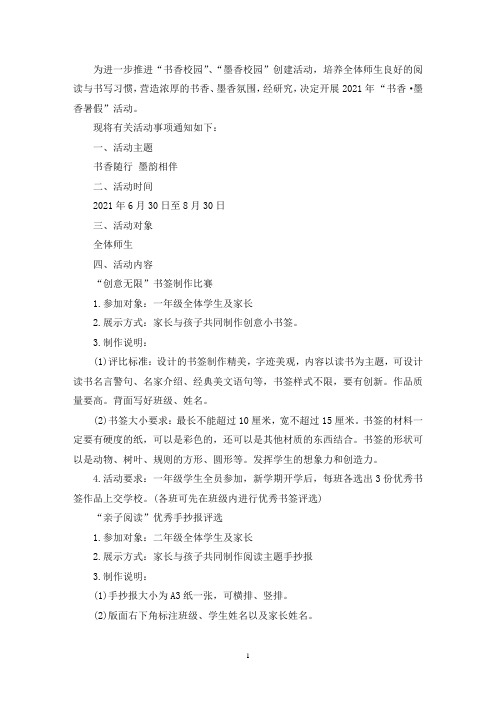 为进一步推进“书香校园”、“墨香校园”创建活动，培养全体师生良好的阅读与书写习惯，营造浓厚的书香、墨香氛围，经研究，决定开展2021年“书香·墨香暑假”活动。

现将有关活动事项通知如下：

一、活动主题

书香随行 墨韵相伴

二、活动时间

2021年6月30日至8月30日

三、活动对象

全体师生

四、活动内容

“创意无限”书签制作比赛

1.参加对象：一年级全体学生及家长

2.展示方式：家长与孩子共同制作创意小书签。

3.制作说明：

(1)评比标准：设计的书签制作精美，字迹美观，内容以读书为主题，可设计读书名言警句、名家介绍、经典美文语句等，书签样式不限，要有创新。作品质量要高。背面写好班级、姓名。

(2)书签大小要求：最长不能超过10厘米，宽不超过15厘米。书签的材料一定要有硬度的纸，可以是彩色的，还可以是其他材质的东西结合。书签的形状可以是动物、树叶、规则的方形、圆形等。发挥学生的想象力和创造力。

4.活动要求：一年级学生全员参加，新学期开学后，每班各选出3份优秀书签作品上交学校。(各班可先在班级内进行优秀书签评选)

“亲子阅读”优秀手抄报评选

1.参加对象：二年级全体学生及家长

2.展示方式：家长与孩子共同制作阅读主题手抄报

3.制作说明：

(1)手抄报大小为A3纸一张，可横排、竖排。

(2)版面右下角标注班级、学生姓名以及家长姓名。

1